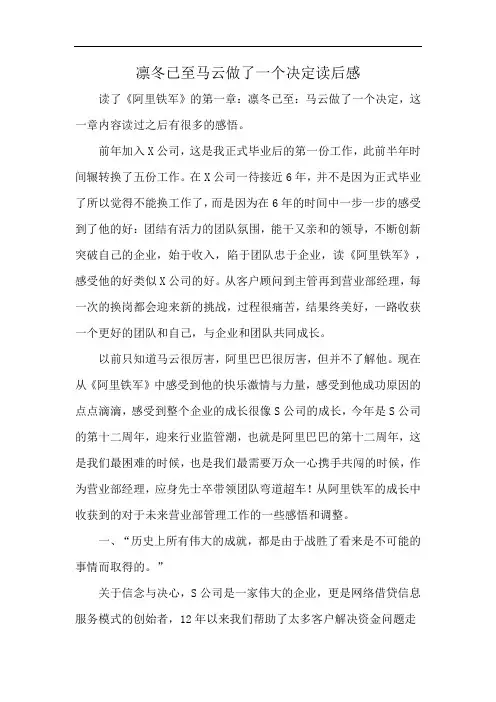 凛冬已至马云做了一个决定读后感

读了《阿里铁军》的第一章：凛冬已至：马云做了一个决定，这一章内容读过之后有很多的感悟。

前年加入X公司，这是我正式毕业后的第一份工作，此前半年时间辗转换了五份工作。在X公司一待接近6年，并不是因为正式毕业了所以觉得不能换工作了，而是因为在6年的时间中一步一步的感受到了他的好：团结有活力的团队氛围，能干又亲和的领导，不断创新突破自己的企业，始于收入，陷于团队忠于企业，读《阿里铁军》，感受他的好类似X公司的好。从客户顾问到主管再到营业部经理，每一次的换岗都会迎来新的挑战，过程很痛苦，结果终美好，一路收获一个更好的团队和自己，与企业和团队共同成长。

以前只知道马云很厉害，阿里巴巴很厉害，但并不了解他。现在从《阿里铁军》中感受到他的快乐激情与力量，感受到他成功原因的点点滴滴，感受到整个企业的成长很像S公司的成长，今年是S公司的第十二周年，迎来行业监管潮，也就是阿里巴巴的第十二周年，这是我们最困难的时候，也是我们最需要万众一心携手共闯的时候，作为营业部经理，应身先士卒带领团队弯道超车！从阿里铁军的成长中收获到的对于未来营业部管理工作的一些感悟和调整。

一、“历史上所有伟大的成就，都是由于战胜了看来是不可能的事情而取得的。”

关于信念与决心，S公司是一家伟大的企业，更是网络借贷信息服务模式的创始者，12年以来我们帮助了太多客户解决资金问题走